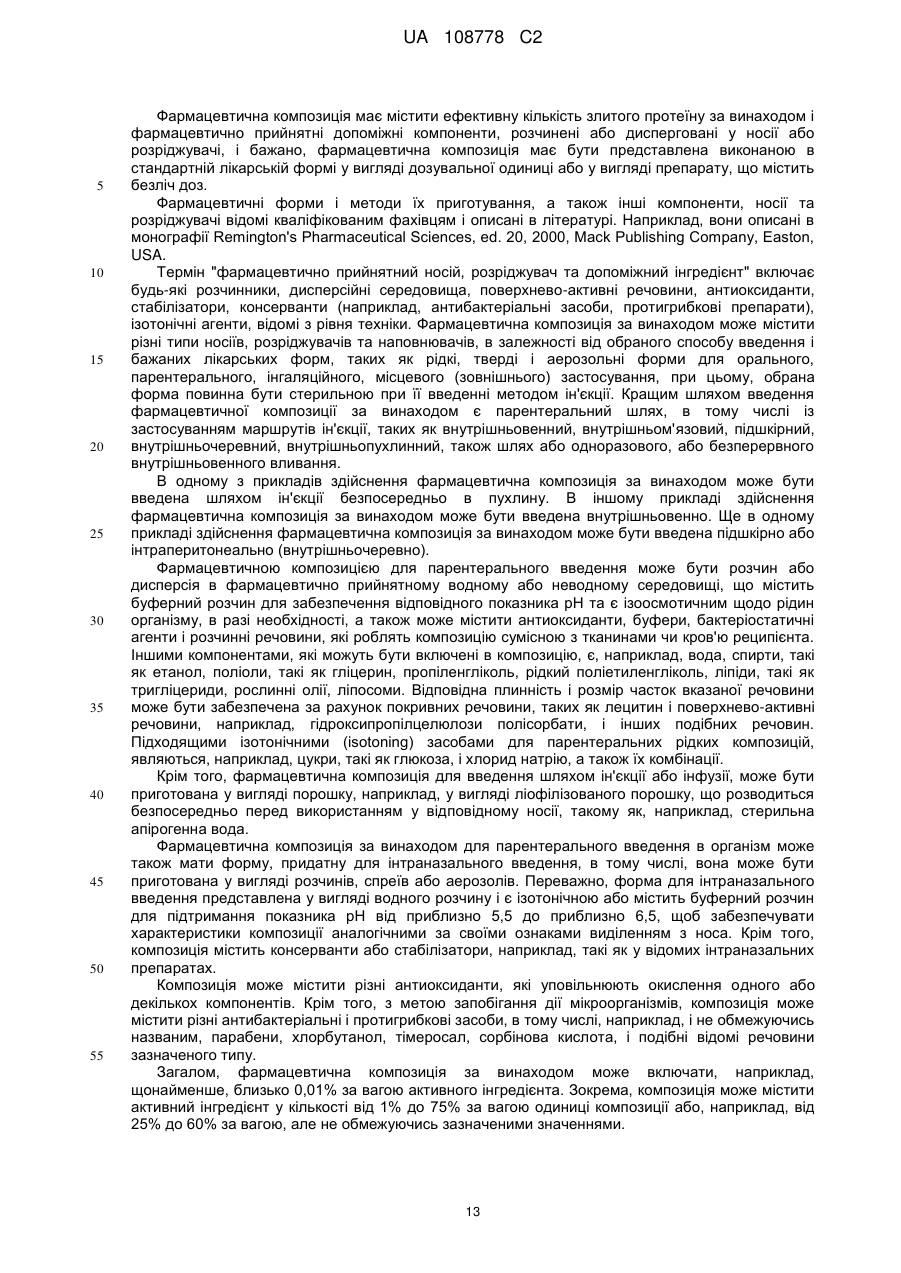 UA 108778 C2

Фармацевтична композиція має містити ефективну кількість злитого протеїну за винаходом і фармацевтично прийнятні допоміжні компоненти, розчинені або дисперговані у носії або розріджувачі, і бажано, фармацевтична композиція має бути представлена виконаною в стандартній лікарській формі у вигляді дозувальної одиниці або у вигляді препарату, що містить безліч доз.

5

Фармацевтичні форми і методи їх приготування, а також інші компоненти, носії та розріджувачі відомі кваліфікованим фахівцям і описані в літературі. Наприклад, вони описані в монографії Remington's Pharmaceutical Sciences, ed. 20, 2000, Mack Publishing Company, Easton, USA.

10

Термін "фармацевтично прийнятний носій, розріджувач та допоміжний інгредієнт" включає будь-які розчинники, дисперсійні середовища, поверхнево-активні речовини, антиоксиданти, стабілізатори, консерванти (наприклад, антибактеріальні засоби, протигрибкові препарати), ізотонічні агенти, відомі з рівня техніки. Фармацевтична композиція за винаходом може містити різні типи носіїв, розріджувачів та наповнювачів, в залежності від обраного способу введення і бажаних лікарських форм, таких як рідкі, тверді і аерозольні форми для орального, парентерального, інгаляційного, місцевого (зовнішнього) застосування, при цьому, обрана форма повинна бути стерильною при її введенні методом ін'єкції. Кращим шляхом введення фармацевтичної композиції за винаходом є парентеральний шлях, в тому числі із застосуванням маршрутів ін'єкції, таких як внутрішньовенний, внутрішньом'язовий, підшкірний, внутрішньочеревний, внутрішньопухлинний, також шлях або одноразового, або безперервного внутрішньовенного вливання.

15

20

В одному з прикладів здійснення фармацевтична композиція за винаходом може бути введена шляхом ін'єкції безпосередньо в пухлину. В іншому прикладі здійснення фармацевтична композиція за винаходом може бути введена внутрішньовенно. Ще в одному прикладі здійснення фармацевтична композиція за винаходом може бути введена підшкірно або інтраперитонеально (внутрішньочеревно).

25

Фармацевтичною композицією для парентерального введення може бути розчин або дисперсія в фармацевтично прийнятному водному або неводному середовищі, що містить буферний розчин для забезпечення відповідного показника pH та є ізоосмотичним щодо рідин організму, в разі необхідності, а також може містити антиоксиданти, буфери, бактеріостатичні агенти і розчинні речовини, які роблять композицію сумісною з тканинами чи кров'ю реципієнта. Іншими компонентами, які можуть бути включені в композицію, є, наприклад, вода, спирти, такі як етанол, поліоли, такі як гліцерин, пропіленгліколь, рідкий поліетиленгліколь, ліпіди, такі як тригліцериди, рослинні олії, ліпосоми. Відповідна плинність і розмір часток вказаної речовини може бути забезпечена за рахунок покривних речовини, таких як лецитин і поверхнево-активні речовини, наприклад, гідроксипропілцелюлози полісорбати, і інших подібних речовин. Підходящими ізотонічними (isotoning) засобами для парентеральних рідких композицій, являються, наприклад, цукри, такі як глюкоза, і хлорид натрію, а також їх комбінації.

30

35

Крім того, фармацевтична композиція для введення шляхом ін'єкції або інфузії, може бути приготована у вигляді порошку, наприклад, у вигляді ліофілізованого порошку, що розводиться безпосередньо перед використанням у відповідному носії, такому як, наприклад, стерильна апірогенна вода.

40

Фармацевтична композиція за винаходом для парентерального введення в організм може також мати форму, придатну для інтраназального введення, в тому числі, вона може бути приготована у вигляді розчинів, спреїв або аерозолів. Переважно, форма для інтраназального введення представлена у вигляді водного розчину і є ізотонічною або містить буферний розчин для підтримання показника pH від приблизно 5,5 до приблизно 6,5, щоб забезпечувати характеристики композиції аналогічними за своїми ознаками виділенням з носа. Крім того, композиція містить консерванти або стабілізатори, наприклад, такі як у відомих інтраназальних препаратах.

45

50

Композиція може містити різні антиоксиданти, які уповільнюють окислення одного або декількох компонентів. Крім того, з метою запобігання дії мікроорганізмів, композиція може містити різні антибактеріальні і протигрибкові засоби, в тому числі, наприклад, і не обмежуючись названим, парабени, хлорбутанол, тімеросал, сорбінова кислота, і подібні відомі речовини зазначеного типу.

55

Загалом, фармацевтична композиція за винаходом може включати, наприклад, щонайменше, близько 0,01% за вагою активного інгредієнта. Зокрема, композиція може містити активний інгредієнт у кількості від 1% до 75% за вагою одиниці композиції або, наприклад, від 25% до 60% за вагою, але не обмежуючись зазначеними значеннями.

13